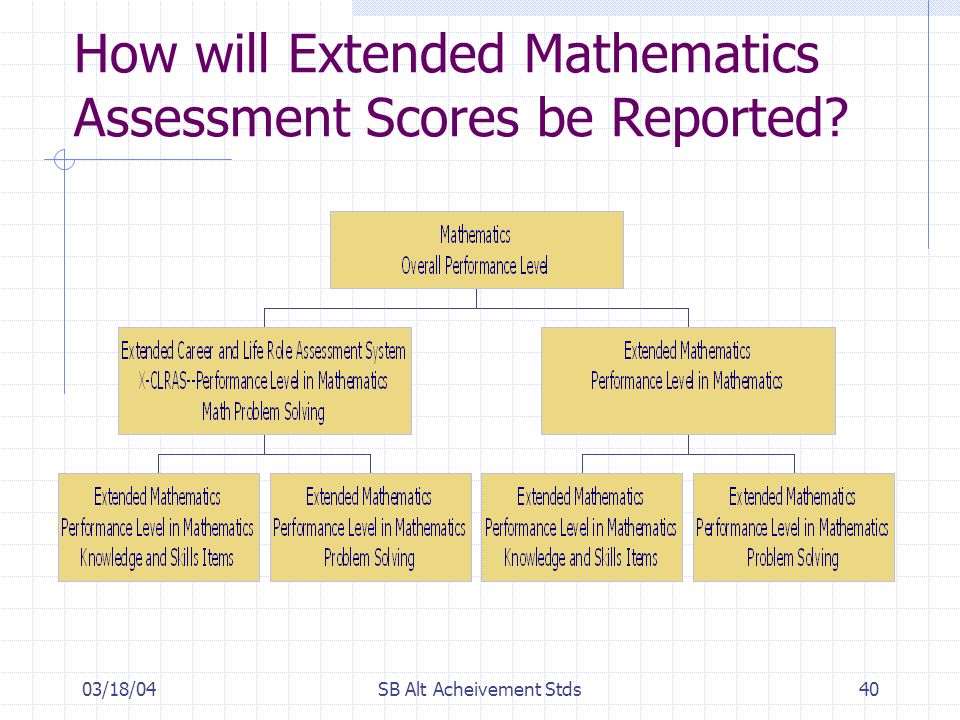 How will Extended Mathematics Assessment Scores be Reported?

Mathematics
Overall Performance Level

Extended Career and Life Role Assessment System
X-CLRAS--Performance Level in Mathematics
Math Problem Solving

Extended Mathematics
Performance Level in Mathematics

Extended Mathematics
Performance Level in Mathematics
Knowledge and Skills Items

Extended Mathematics
Performance Level in Mathematics
Problem Solving

Extended Mathematics
Performance Level in Mathematics
Knowledge and Skills Items

Extended Mathematics
Performance Level in Mathematics
Problem Solving

03/18/04

SB Alt Acheivement Stds

40